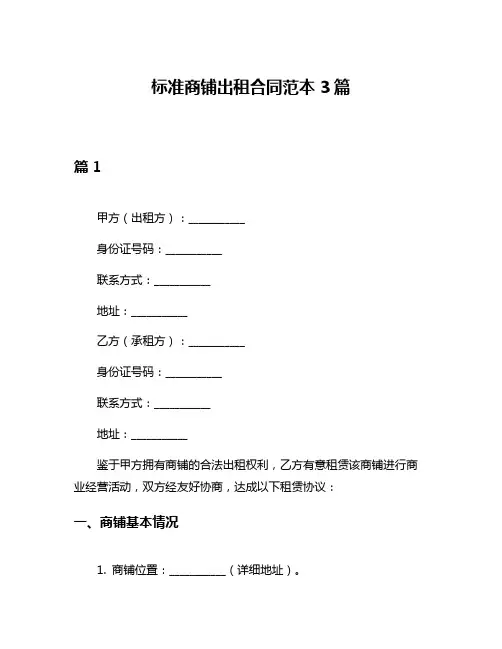 标准商铺出租合同范本 3 篇

篇 1

甲方（出租方）：__________

身份证号码：__________

联系方式：__________

地址：__________

乙方（承租方）：__________

身份证号码：__________

联系方式：__________

地址：__________

鉴于甲方拥有商铺的合法出租权利，乙方有意租赁该商铺进行商业经营活动，双方经友好协商，达成以下租赁协议：

一、商铺基本情况

1. 商铺位置：__________（详细地址）。